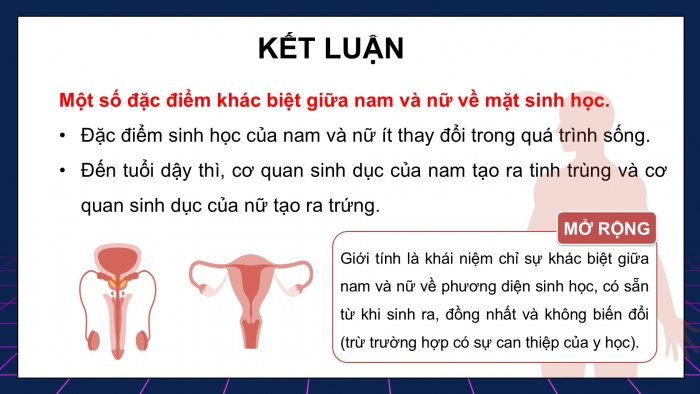 KẾT LUẬN

Một số đặc điểm khác biệt giữa nam và nữ về mặt sinh học.

• Đặc điểm sinh học của nam và nữ ít thay đổi trong quá trình sống.

• Đến tuổi dậy thì, cơ quan sinh dục của nam tạo ra tinh trùng và cơ quan sinh dục của nữ tạo ra trứng.

MỞ RỘNG

Giới tính là khái niệm chỉ sự khác biệt giữa nam và nữ về phương diện sinh học, có sẵn từ khi sinh ra, đồng nhất và không biến đổi (trừ trường hợp có sự can thiệp của y học).